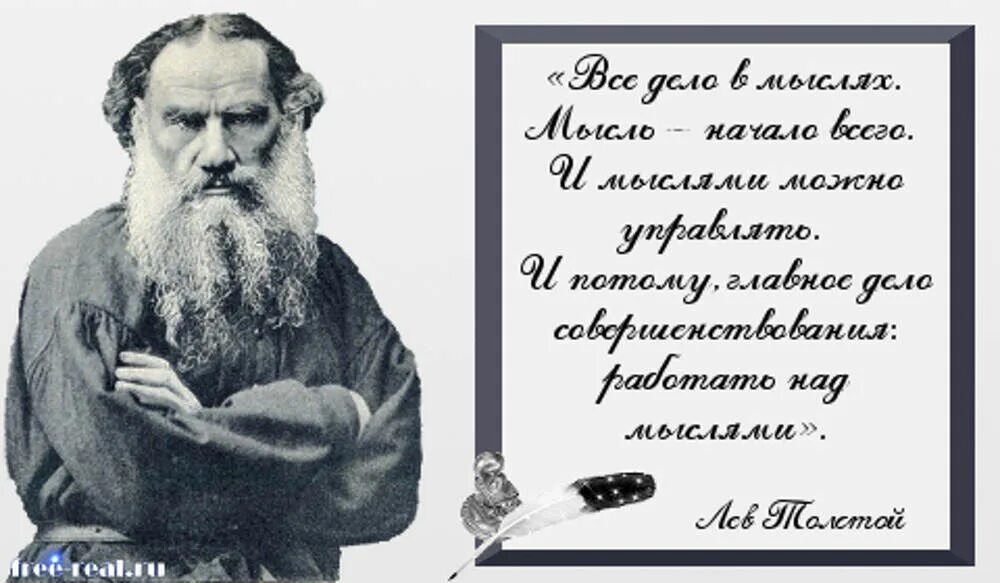 «Все дело в мыслях. Мысль – начало всего. И мыслями можно управлять. И потому, главное дело совершенствования: работать над мыслями».

Лев Толстой

free-real.ru